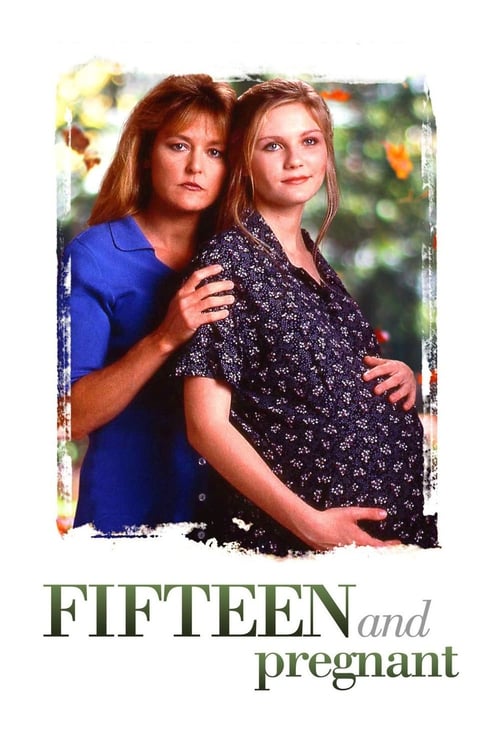 FIFTEEN and pregnant